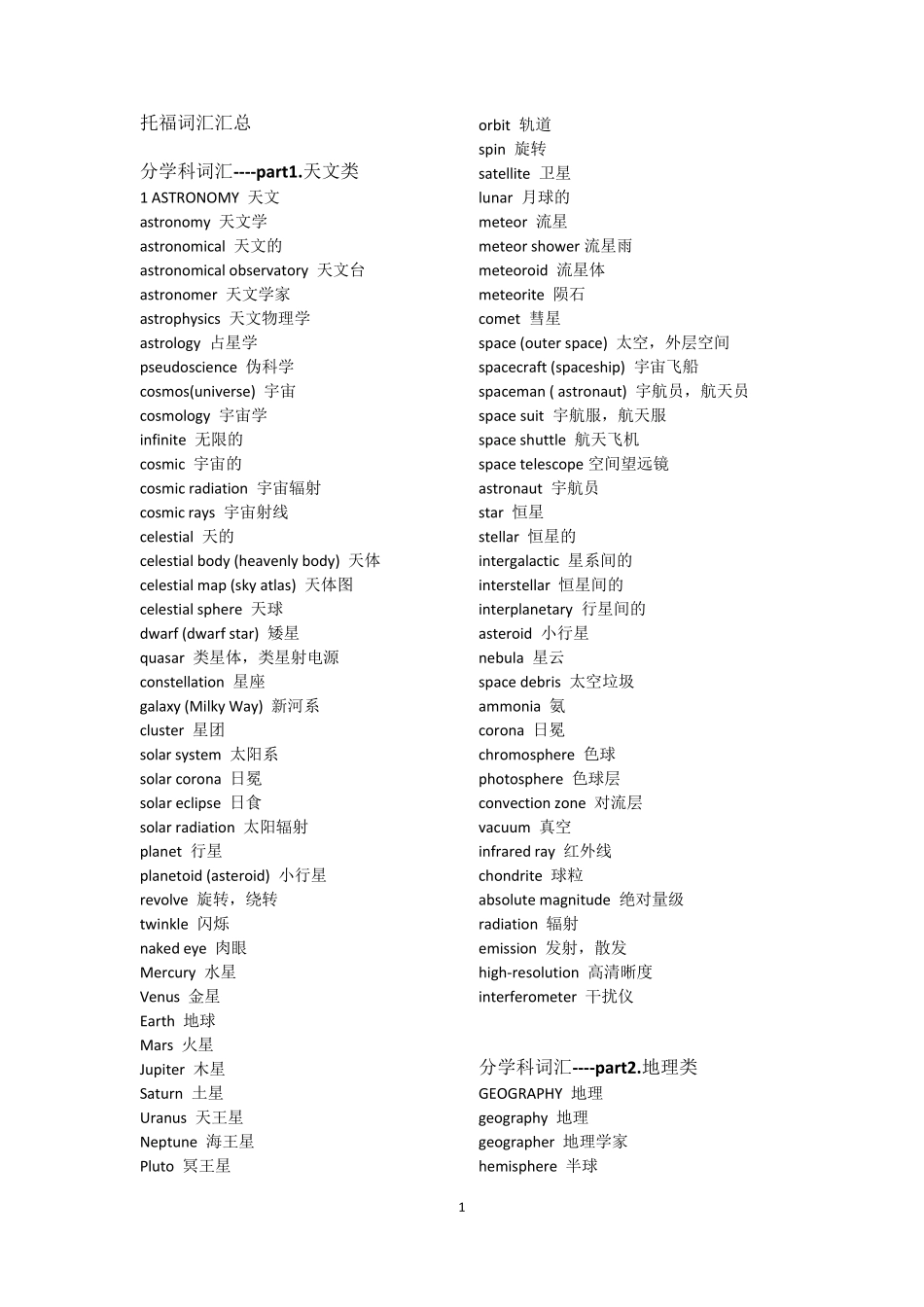 托福词汇汇总

分学科词汇----part1.天文类

1 ASTRONOMY 天文
astronomy 天文学
astronomical 天文的
astronomical observatory 天文台
astronomer 天文学家
astrophysics 天文物理学
astrology 占星学
pseudoscience 伪科学
cosmos(universe) 宇宙
cosmology 宇宙学
infinite 无限的
cosmic 宇宙的
cosmic radiation 宇宙辐射
cosmic rays 宇宙射线
celestial 天的
celestial body (heavenly body) 天体
celestial map (sky atlas) 天体图
celestial sphere 天球
dwarf (dwarf star) 矮星
quasar 类星体，类星射电源
constellation 星座
galaxy (Milky Way) 新河系
cluster 星团
solar system 太阳系
solar corona 日冕
solar eclipse 日食
solar radiation 太阳辐射
planet 行星
planetoid (asteroid) 小行星
revolve 旋转，绕转
twinkle 闪烁
naked eye 肉眼
Mercury 水星
Venus 金星
Earth 地球
Mars 火星
Jupiter 木星
Saturn 土星
Uranus 天王星
Neptune 海王星
Pluto 冥王星

orbit 轨道
spin 旋转
satellite 卫星
lunar 月球的
meteor 流星
meteor shower 流星雨
meteoroid 流星体
meteorite 陨石
comet 彗星
space (outer space) 太空，外层空间
spacecraft (spaceship) 宇宙飞船
spaceman ( astronaut) 宇航员，航天员
space suit 宇航服，航天服
space shuttle 航天飞机
space telescope 空间望远镜
astronaut 宇航员
star 恒星
stellar 恒星的
intergalactic 星系间的
interstellar 恒星间的
interplanetary 行星间的
asteroid 小行星
nebula 星云
space debris 太空垃圾
ammonia 氨
corona 日冕
chromosphere 色球
photosphere 色球层
convection zone 对流层
vacuum 真空
infrared ray 红外线
chondrite 球粒
absolute magnitude 绝对量级
radiation 辐射
emission 发射，散发
high-resolution 高清晰度
interferometer 干扰仪

分学科词汇----part2.地理类
GEOGRAPHY 地理
geography 地理
geographer 地理学家
hemisphere 半球

1